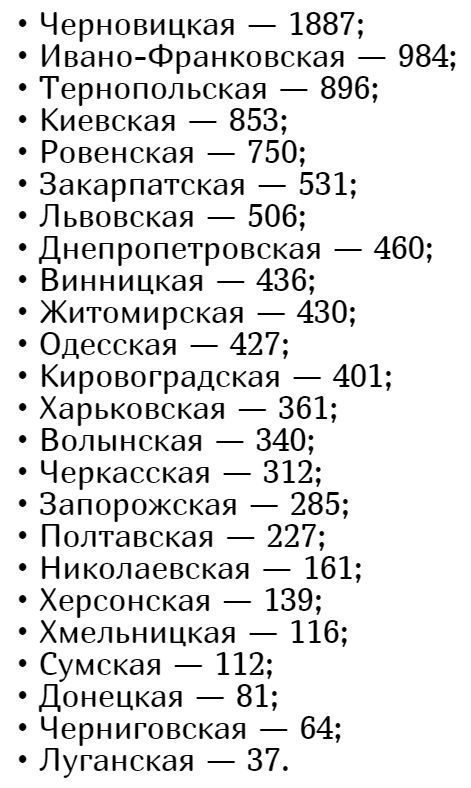 • Черновицкая — 1887;
• Ивано-Франковская — 984;
• Тернопольская — 896;
• Киевская — 853;
• Ровенская — 750;
• Закарпатская — 531;
• Львовская — 506;
• Днепропетровская — 460;
• Винницкая — 436;
• Житомирская — 430;
• Одесская — 427;
• Кировоградская — 401;
• Харьковская — 361;
• Волынская — 340;
• Черкасская — 312;
• Запорожская — 285;
• Полтавская — 227;
• Николаевская — 161;
• Херсонская — 139;
• Хмельницкая — 116;
• Сумская — 112;
• Донецкая — 81;
• Черниговская — 64;
• Луганская — 37.